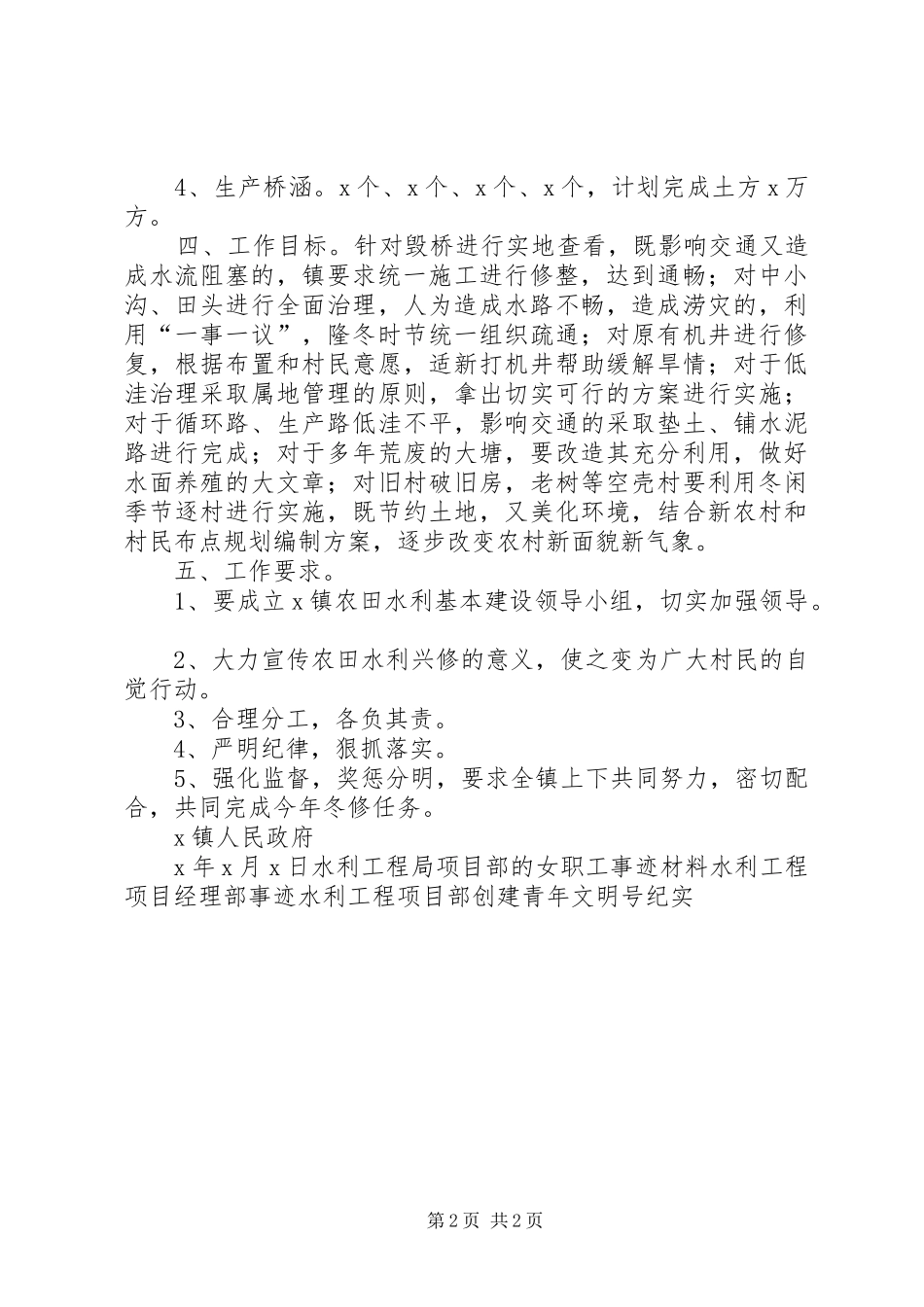 4、生产桥涵。x个、x个、x个、x个，计划完成土方x万方。

四、工作目标。针对毁桥进行实地查看，既影响交通又造成水流阻塞的，镇要求统一施工进行修整，达到通畅；对中小沟、田头进行全面治理，人为造成水路不畅，造成涝灾的，利用“一事一议”，隆冬时节统一组织疏通；对原有机井进行修复，根据布置和村民意愿，适新打机井帮助缓解旱情；对于低洼治理采取属地管理的原则，拿出切实可行的方案进行实施；对于循环路、生产路低洼不平，影响交通的采取垫土、铺水泥路进行完成；对于多年荒废的大塘，要改造其充分利用，做好水面养殖的大文章；对旧村破旧房，老树等空壳村要利用冬闲季节逐村进行实施，既节约土地，又美化环境，结合新农村和村民布点规划编制方案，逐步改变农村新面貌新气象。

五、工作要求。

1、要成立x镇农田水利基本建设领导小组，切实加强领导。

2、大力宣传农田水利兴修的意义，使之变为广大村民的自觉行动。

3、合理分工，各负其责。

4、严明纪律，狠抓落实。

5、强化监督，奖惩分明，要求全镇上下共同努力，密切配合，共同完成今年冬修任务。

x镇人民政府

x年x月x日水利工程局项目部的女职工事迹材料水利工程项目经理部事迹水利工程项目部创建青年文明号纪实

第2页 共2页